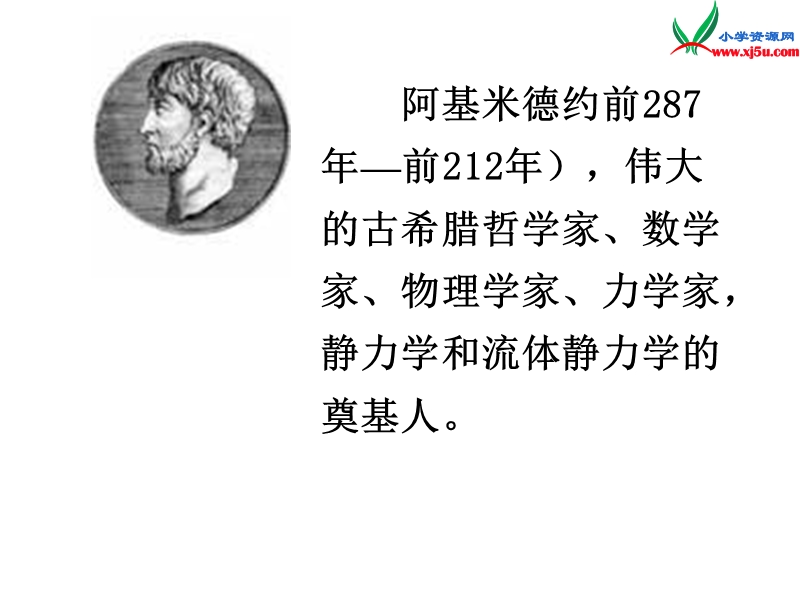 小学资源网
www.xj5u.com

阿基米德约前287年—前212年），伟大的古希腊哲学家、数学家、物理学家、力学家，静力学和流体静力学的奠基人。